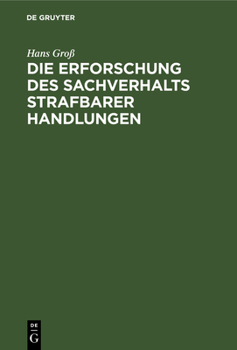 DE GRUYTER

Hans Groß

DIE ERFORSCHUNG DES SACHVERHALTS STRAFBARER HANDLUNGEN

DE
G